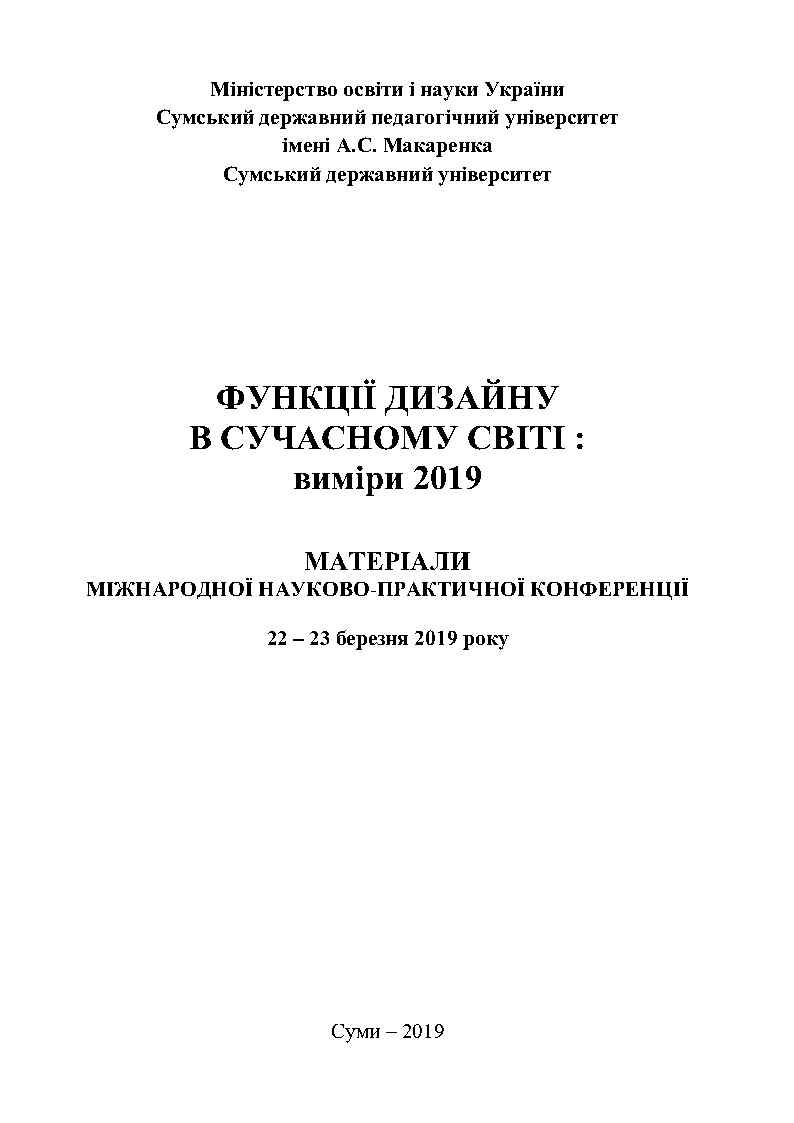 Міністерство освіти і науки України
Сумський державний педагогічний університет
імені А.С. Макаренка
Сумський державний університет

ФУНКЦІЇ ДИЗАЙНУ
В СУЧАСНОМУ СВІТІ :
виміри 2019

МАТЕРІАЛИ
МІЖНАРОДНОЇ НАУКОВО-ПРАКТИЧНОЇ КОНФЕРЕНЦІЇ

22 – 23 березня 2019 року

Суми – 2019